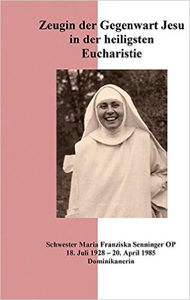 Zeugin der Gegenwart Jesu
in der heiligsten
Eucharistie

Schwester Maria Franziska Senninger OP
18. Juli 1928 – 20. April 1985
Dominikanerin